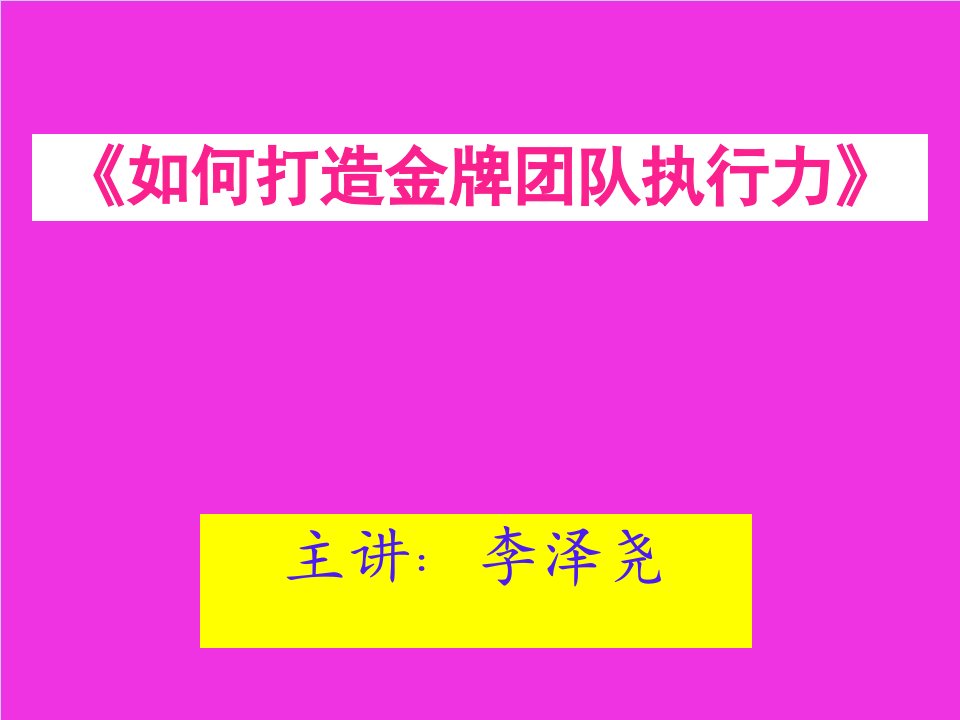 《如何打造金牌团队执行力》

主讲：李泽尧